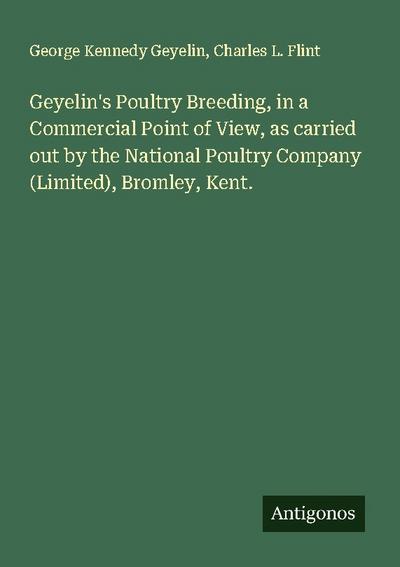 George Kennedy Geyelin, Charles L. Flint

Geyelin's Poultry Breeding, in a Commercial Point of View, as carried out by the National Poultry Company (Limited), Bromley, Kent.

Antigonos